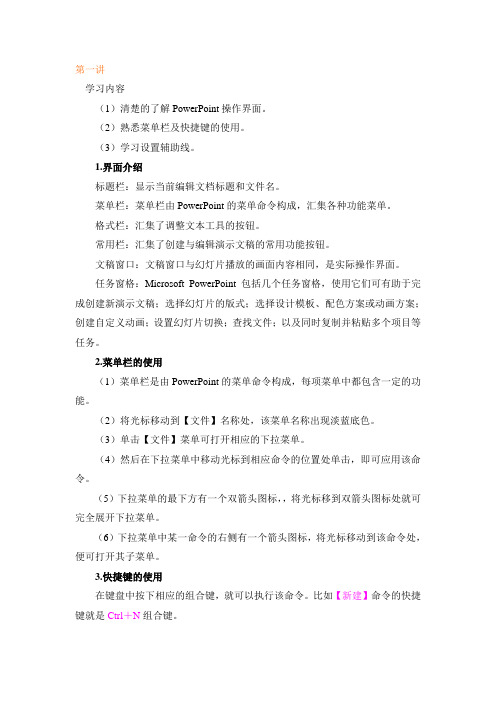 第一讲

学习内容

（1）清楚的了解 PowerPoint 操作界面。

（2）熟悉菜单栏及快捷键的使用。

（3）学习设置辅助线。

1.界面介绍

标题栏：显示当前编辑文档标题和文件名。

菜单栏：菜单栏由 PowerPoint 的菜单命令构成，汇集各种功能菜单。

格式栏：汇集了调整文本工具的按钮。

常用栏：汇集了创建与编辑演示文稿的常用功能按钮。

文稿窗口：文稿窗口与幻灯片播放的画面内容相同，是实际操作界面。

任务窗格：Microsoft PowerPoint 包括几个任务窗格，使用它们可有助于完成创建新演示文稿；选择幻灯片的版式；选择设计模板、配色方案或动画方案；创建自定义动画；设置幻灯片切换；查找文件；以及同时复制并粘贴多个项目等任务。

2.菜单栏的使用

（1）菜单栏是由 PowerPoint 的菜单命令构成，每项菜单中都包含一定的功能。

（2）将光标移动到【文件】名称处，该菜单名称出现淡蓝底色。

（3）单击【文件】菜单可打开相应的下拉菜单。

（4）然后在下拉菜单中移动光标到相应命令的位置处单击，即可应用该命令。

（5）下拉菜单的最下方有一个双箭头图标，，将光标移到双箭头图标处就可完全展开下拉菜单。

（6）下拉菜单中某一命令的右侧有一个箭头图标，将光标移动到该命令处，便可打开其子菜单。

3.快捷键的使用

在键盘中按下相应的组合键，就可以执行该命令。比如【新建】命令的快捷键就是 Ctrl＋N 组合键。